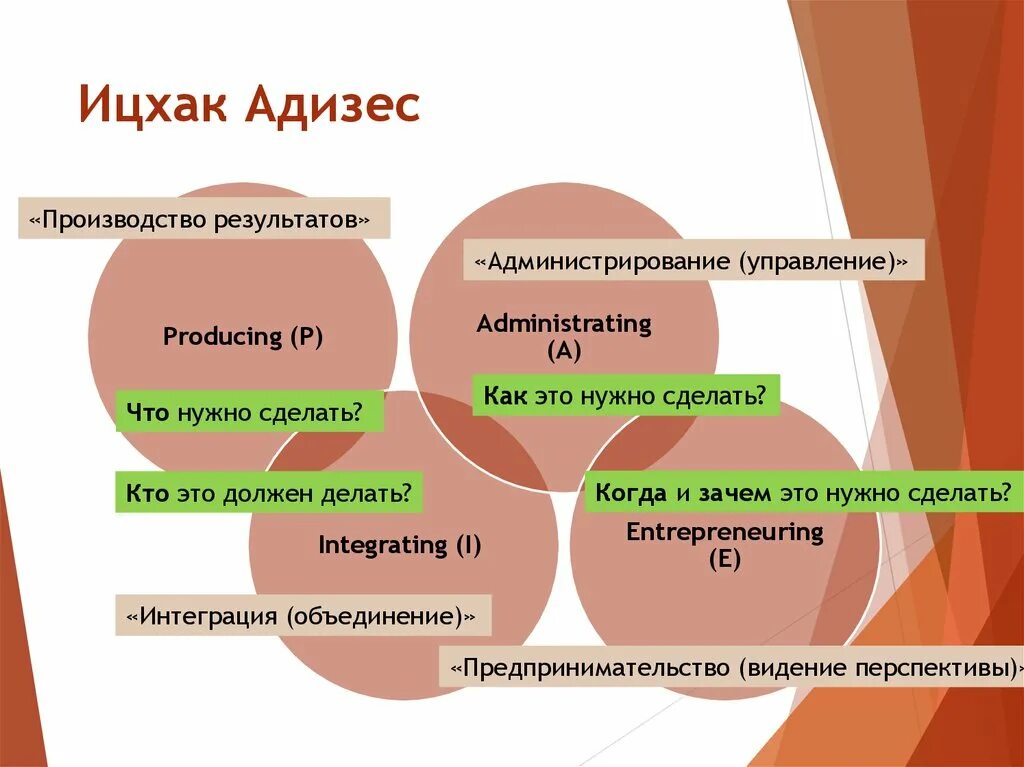 Ицхак Адизес

«Производство результатов»

Producing (P)

Что нужно сделать?

«Администрирование (управление)»

Administrating (A)

Как это нужно сделать?

Кто это должен делать?

Integrating (I)

«Интеграция (объединение)»

Когда и зачем это нужно сделать?

Entrepreneuring (E)

«Предпринимательство (видение перспективы)»